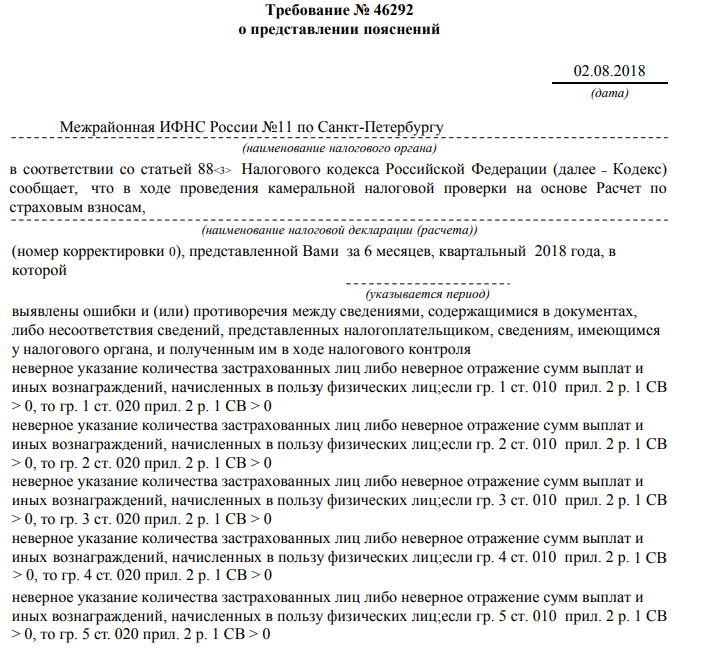 Требование № 46292
о представлении пояснений

02.08.2018
(дата)

Межрайонная ИФНС России №11 по Санкт-Петербургу
(наименование налогового органа)

в соответствии со статьей 88<3> Налогового кодекса Российской Федерации (далее - Кодекс) сообщает, что в ходе проведения камеральной налоговой проверки на основе Расчет по страховым взносам,
(наименование налоговой декларации (расчета))

(номер корректировки 0), представленной Вами за 6 месяцев, квартальный 2018 года, в которой
(указывается период)

выявлены ошибки и (или) противоречия между сведениями, содержащимися в документах, либо несоответствия сведений, представленных налогоплательщиком, сведениям, имеющимся у налогового органа, и полученным им в ходе налогового контроля
неверное указание количества застрахованных лиц либо неверное отражение сумм выплат и иных вознаграждений, начисленных в пользу физических лиц;если гр. 1 ст. 010 прил. 2 р. 1 СВ > 0, то гр. 1 ст. 020 прил. 2 р. 1 СВ > 0
неверное указание количества застрахованных лиц либо неверное отражение сумм выплат и иных вознаграждений, начисленных в пользу физических лиц;если гр. 2 ст. 010 прил. 2 р. 1 СВ > 0, то гр. 2 ст. 020 прил. 2 р. 1 СВ > 0
неверное указание количества застрахованных лиц либо неверное отражение сумм выплат и иных вознаграждений, начисленных в пользу физических лиц;если гр. 3 ст. 010 прил. 2 р. 1 СВ > 0, то гр. 3 ст. 020 прил. 2 р. 1 СВ > 0
неверное указание количества застрахованных лиц либо неверное отражение сумм выплат и иных вознаграждений, начисленных в пользу физических лиц;если гр. 4 ст. 010 прил. 2 р. 1 СВ > 0, то гр. 4 ст. 020 прил. 2 р. 1 СВ > 0
неверное указание количества застрахованных лиц либо неверное отражение сумм выплат и иных вознаграждений, начисленных в пользу физических лиц;если гр. 5 ст. 010 прил. 2 р. 1 СВ > 0, то гр. 5 ст. 020 прил. 2 р. 1 СВ > 0